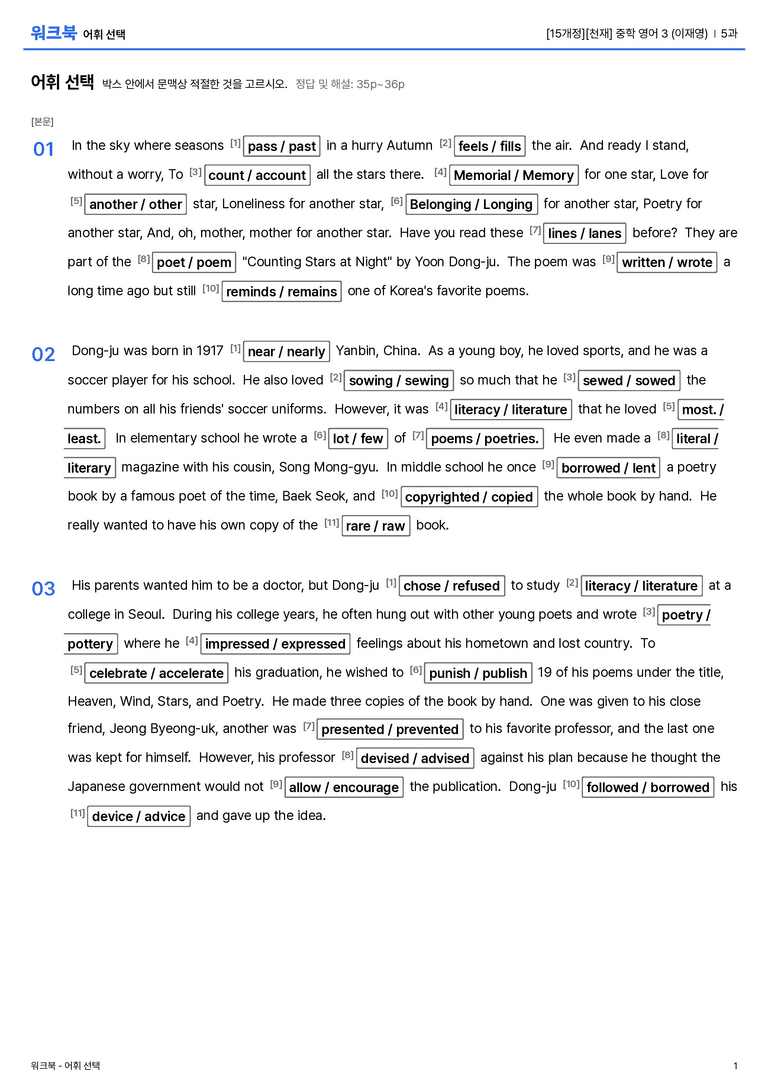 워크북 어휘 선택

[15개정][천재] 중학 영어 3 (이재영) | 5과

어휘 선택 박스 안에서 문맥상 적절한 것을 고르시오. 정답 및 해설: 35p~36p

[본문]

01 In the sky where seasons [1] pass / past in a hurry Autumn [2] feels / fills the air. And ready I stand, without a worry, To [3] count / account all the stars there. [4] Memorial / Memory for one star, Love for [5] another / other star, Loneliness for another star, [6] Belonging / Longing for another star, Poetry for another star, And, oh, mother, mother for another star. Have you read these [7] lines / lanes before? They are part of the [8] poet / poem "Counting Stars at Night" by Yoon Dong-ju. The poem was [9] written / wrote a long time ago but still [10] reminds / remains one of Korea's favorite poems.

02 Dong-ju was born in 1917 [1] near / nearly Yanbin, China. As a young boy, he loved sports, and he was a soccer player for his school. He also loved [2] sowing / sewing so much that he [3] sewed / sowed the numbers on all his friends' soccer uniforms. However, it was [4] literacy / literature that he loved [5] most. / least. In elementary school he wrote a [6] lot / few of [7] poems / poetries. He even made a [8] literal / literary magazine with his cousin, Song Mong-gyu. In middle school he once [9] borrowed / lent a poetry book by a famous poet of the time, Baek Seok, and [10] copyrighted / copied the whole book by hand. He really wanted to have his own copy of the [11] rare / raw book.

03 His parents wanted him to be a doctor, but Dong-ju [1] chose / refused to study [2] literacy / literature at a college in Seoul. During his college years, he often hung out with other young poets and wrote [3] poetry / pottery where he [4] impressed / expressed feelings about his hometown and lost country. To [5] celebrate / accelerate his graduation, he wished to [6] punish / publish 19 of his poems under the title, Heaven, Wind, Stars, and Poetry. He made three copies of the book by hand. One was given to his close friend, Jeong Byeong-uk, another was [7] presented / prevented to his favorite professor, and the last one was kept for himself. However, his professor [8] devised / advised against his plan because he thought the Japanese government would not [9] allow / encourage the publication. Dong-ju [10] followed / borrowed his [11] device / advice and gave up the idea.

워크북 - 어휘 선택

1